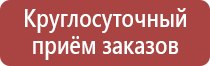 Круглосуточный приём заказов